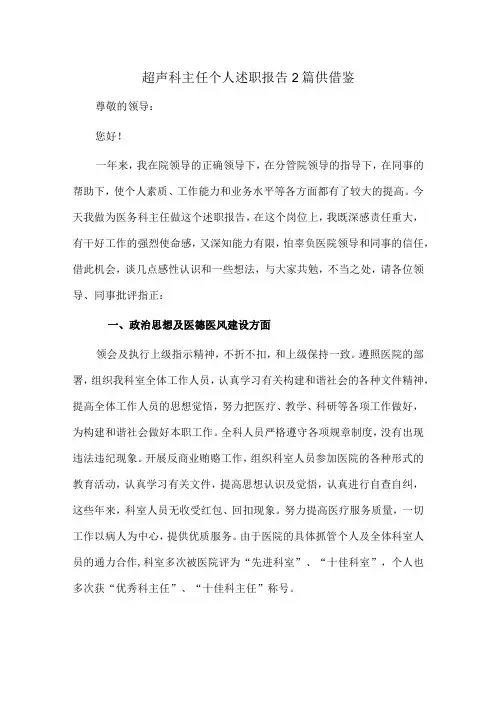 超声科主任个人述职报告2篇供借鉴

尊敬的领导：

您好！

一年来，我在院领导的正确领导下，在分管院领导的指导下，在同事的帮助下，使个人素质、工作能力和业务水平等各方面都有了较大的提高。今天我做为医务科主任做这个述职报告，在这个岗位上，我既深感责任重大，有干好工作的强烈使命感，又深知能力有限，怕辜负医院领导和同事的信任，借此机会，谈几点感性认识和一些想法，与大家共勉，不当之处，请各位领导、同事批评指正：

一、政治思想及医德医风建设方面

领会及执行上级指示精神，不折不扣，和上级保持一致。遵照医院的部署，组织我科室全体工作人员，认真学习有关构建和谐社会的各种文件精神，提高全体工作人员的思想觉悟，努力把医疗、教学、科研等各项工作做好，为构建和谐社会做好本职工作。全科人员严格遵守各项规章制度，没有出现违法违纪现象。开展反商业贿赂工作，组织科室人员参加医院的各种形式的教育活动，认真学习有关文件，提高思想认识及觉悟，认真进行自查自纠，这些年来，科室人员无收受红包、回扣现象。努力提高医疗服务质量，一切工作以病人为中心，提供优质服务。由于医院的具体抓管个人及全体科室人员的通力合作，科室多次被医院评为“先进科室”、“十佳科室”，个人也多次获“优秀科主任”、“十佳科主任”称号。